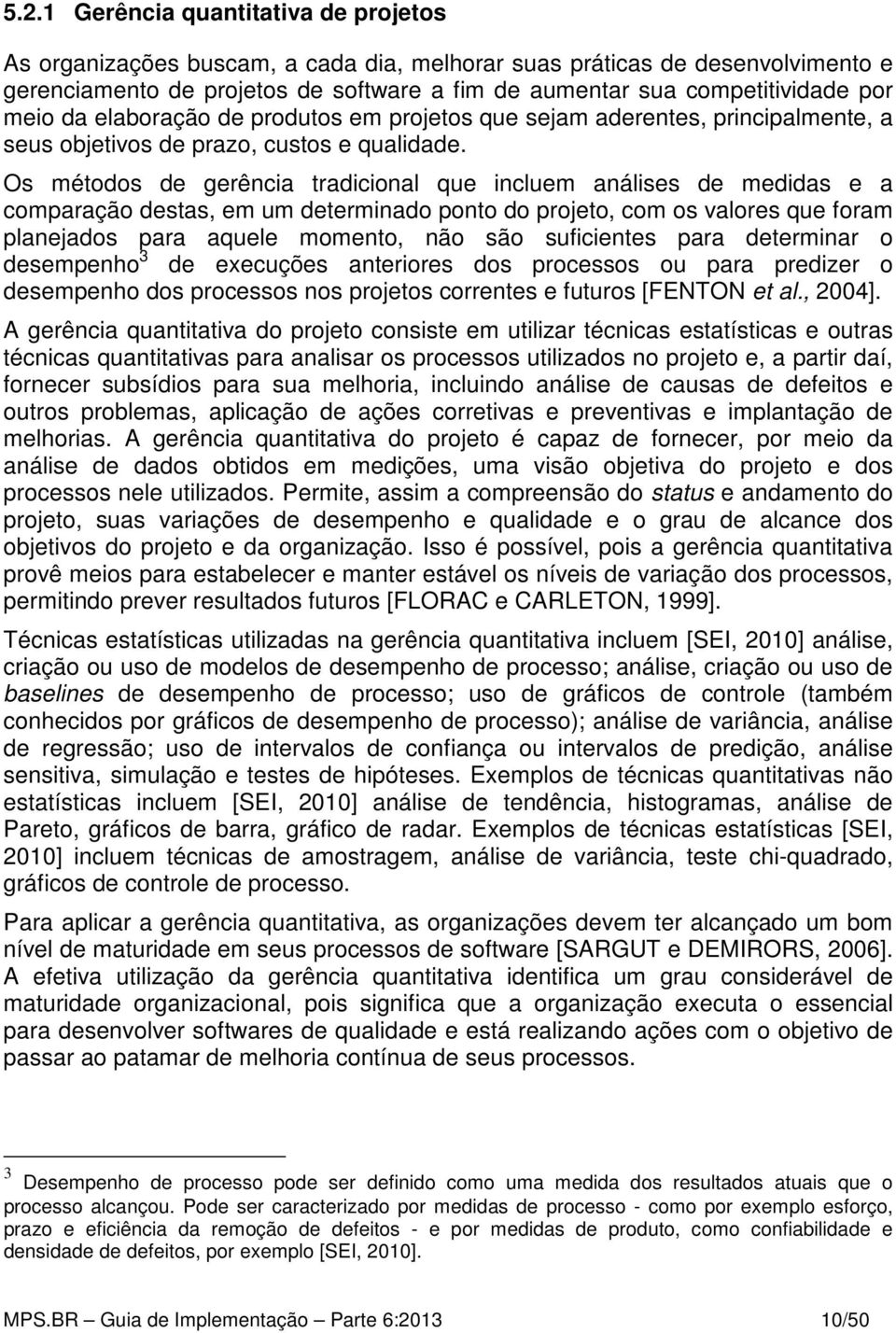 5.2.1 Gerência quantitativa de projetos

As organizações buscam, a cada dia, melhorar suas práticas de desenvolvimento e gerenciamento de projetos de software a fim de aumentar sua competitividade por meio da elaboração de produtos em projetos que sejam aderentes, principalmente, a seus objetivos de prazo, custos e qualidade.

Os métodos de gerência tradicional que incluem análises de medidas e a comparação destas, em um determinado ponto do projeto, com os valores que foram planejados para aquele momento, não são suficientes para determinar o desempenho$^3$ de execuções anteriores dos processos ou para predizer o desempenho dos processos nos projetos correntes e futuros [FENTON et al., 2004].

A gerência quantitativa do projeto consiste em utilizar técnicas estatísticas e outras técnicas quantitativas para analisar os processos utilizados no projeto e, a partir daí, fornecer subsídios para sua melhoria, incluindo análise de causas de defeitos e outros problemas, aplicação de ações corretivas e preventivas e implantação de melhorias. A gerência quantitativa do projeto é capaz de fornecer, por meio da análise de dados obtidos em medições, uma visão objetiva do projeto e dos processos nele utilizados. Permite, assim a compreensão do status e andamento do projeto, suas variações de desempenho e qualidade e o grau de alcance dos objetivos do projeto e da organização. Isso é possível, pois a gerência quantitativa provê meios para estabelecer e manter estável os níveis de variação dos processos, permitindo prever resultados futuros [FLORAC e CARLETON, 1999].

Técnicas estatísticas utilizadas na gerência quantitativa incluem [SEI, 2010] análise, criação ou uso de modelos de desempenho de processo; análise, criação ou uso de baselines de desempenho de processo; uso de gráficos de controle (também conhecidos por gráficos de desempenho de processo); análise de variância, análise de regressão; uso de intervalos de confiança ou intervalos de predição, análise sensitiva, simulação e testes de hipóteses. Exemplos de técnicas quantitativas não estatísticas incluem [SEI, 2010] análise de tendência, histogramas, análise de Pareto, gráficos de barra, gráfico de radar. Exemplos de técnicas estatísticas [SEI, 2010] incluem técnicas de amostragem, análise de variância, teste chi-quadrado, gráficos de controle de processo.

Para aplicar a gerência quantitativa, as organizações devem ter alcançado um bom nível de maturidade em seus processos de software [SARGUT e DEMIRORS, 2006]. A efetiva utilização da gerência quantitativa identifica um grau considerável de maturidade organizacional, pois significa que a organização executa o essencial para desenvolver softwares de qualidade e está realizando ações com o objetivo de passar ao patamar de melhoria contínua de seus processos.

$^3$ Desempenho de processo pode ser definido como uma medida dos resultados atuais que o processo alcançou. Pode ser caracterizado por medidas de processo - como por exemplo esforço, prazo e eficiência da remoção de defeitos - e por medidas de produto, como confiabilidade e densidade de defeitos, por exemplo [SEI, 2010].

MPS.BR – Guia de Implementação – Parte 6:2013 10/50